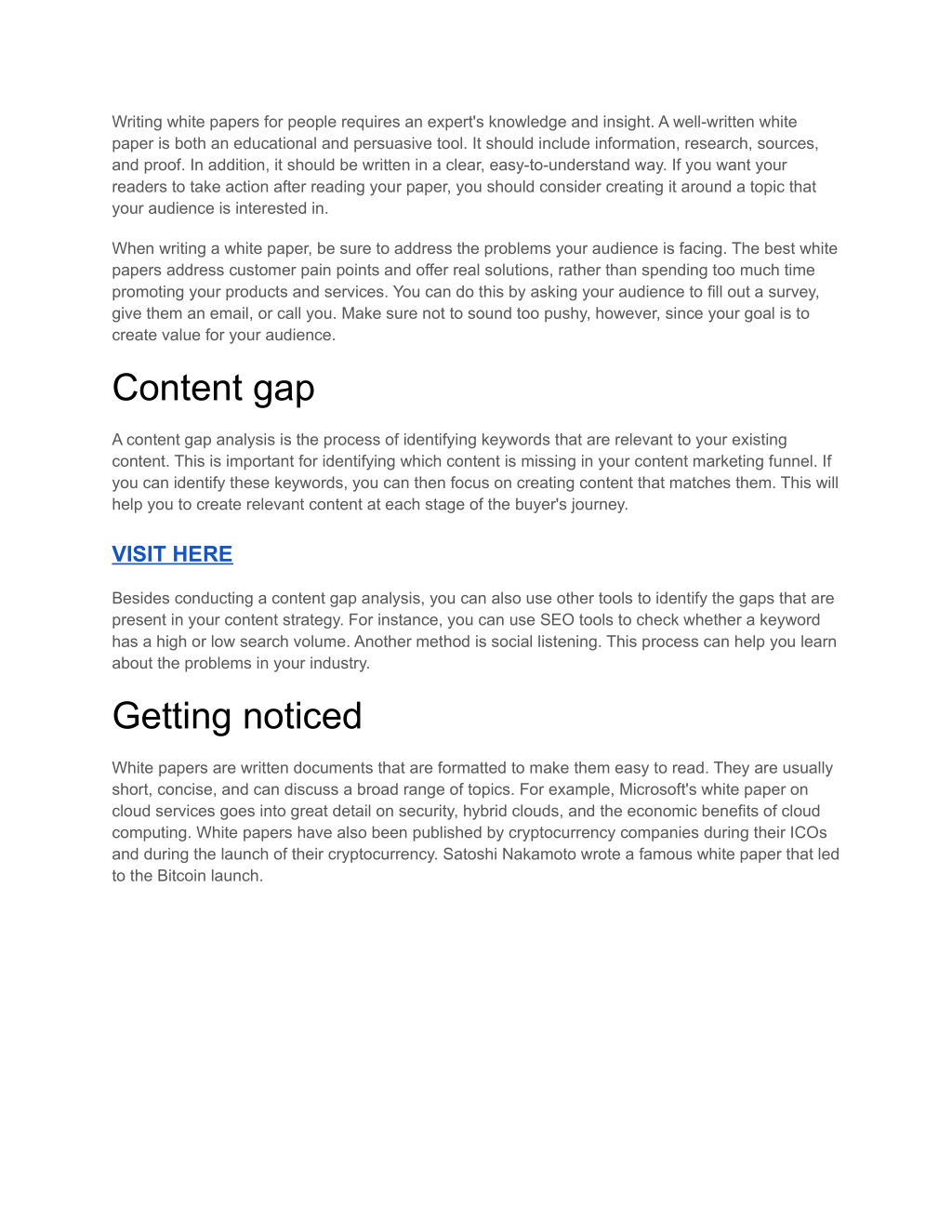 Writing white papers for people requires an expert's knowledge and insight. A well-written white paper is both an educational and persuasive tool. It should include information, research, sources, and proof. In addition, it should be written in a clear, easy-to-understand way. If you want your readers to take action after reading your paper, you should consider creating it around a topic that your audience is interested in.

When writing a white paper, be sure to address the problems your audience is facing. The best white papers address customer pain points and offer real solutions, rather than spending too much time promoting your products and services. You can do this by asking your audience to fill out a survey, give them an email, or call you. Make sure not to sound too pushy, however, since your goal is to create value for your audience.

Content gap

A content gap analysis is the process of identifying keywords that are relevant to your existing content. This is important for identifying which content is missing in your content marketing funnel. If you can identify these keywords, you can then focus on creating content that matches them. This will help you to create relevant content at each stage of the buyer's journey.

VISIT HERE

Besides conducting a content gap analysis, you can also use other tools to identify the gaps that are present in your content strategy. For instance, you can use SEO tools to check whether a keyword has a high or low search volume. Another method is social listening. This process can help you learn about the problems in your industry.

Getting noticed

White papers are written documents that are formatted to make them easy to read. They are usually short, concise, and can discuss a broad range of topics. For example, Microsoft's white paper on cloud services goes into great detail on security, hybrid clouds, and the economic benefits of cloud computing. White papers have also been published by cryptocurrency companies during their ICOs and during the launch of their cryptocurrency. Satoshi Nakamoto wrote a famous white paper that led to the Bitcoin launch.